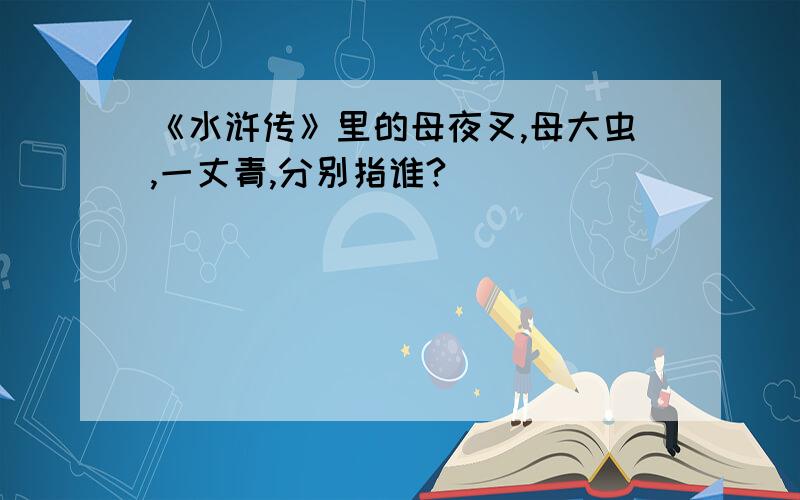 《水浒传》里的母夜叉,母大虫,一丈青,分别指谁?